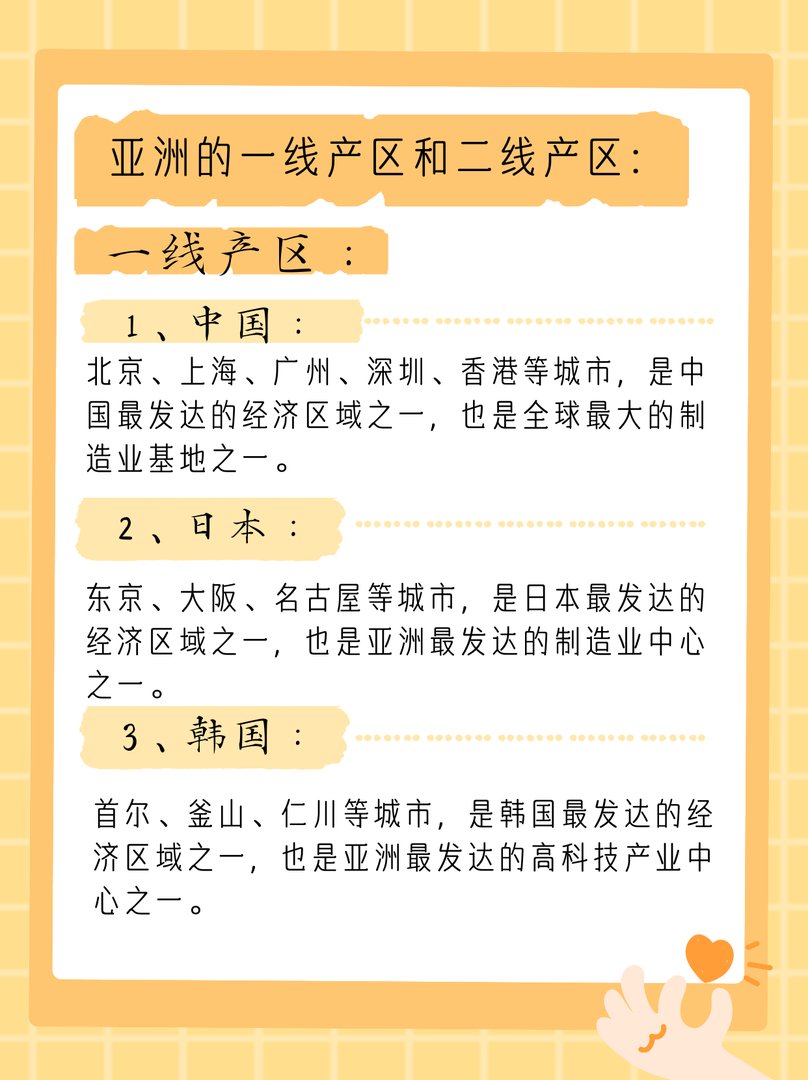 亚洲的一线产区和二线产区:

一线产区：

1、中国：

北京、上海、广州、深圳、香港等城市，是中国最发达的经济区域之一，也是全球最大的制造业基地之一。

2、日本：

东京、大阪、名古屋等城市，是日本最发达的经济区域之一，也是亚洲最发达的制造业中心之一。

3、韩国：

首尔、釜山、仁川等城市，是韩国最发达的经济区域之一，也是亚洲最发达的高科技产业中心之一。